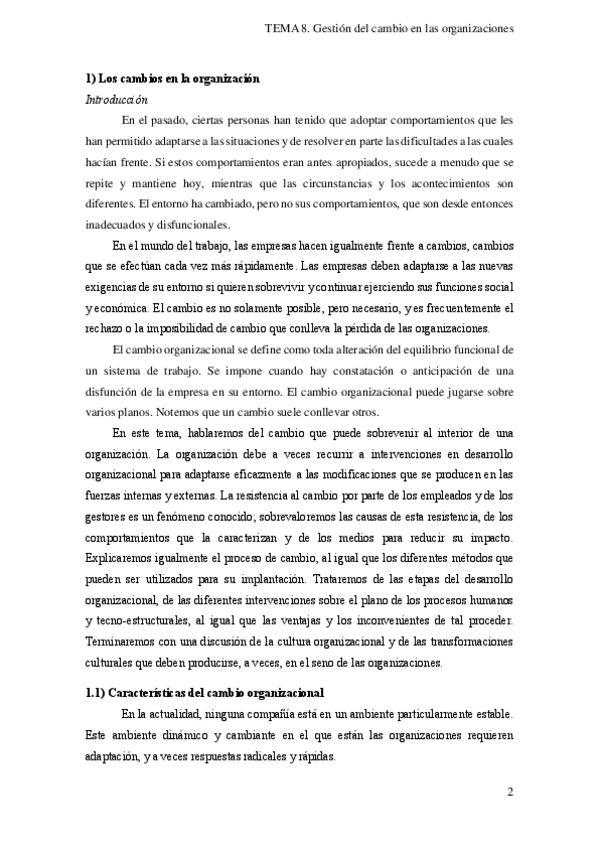 TEMA 8. Gestión del cambio en las organizaciones

1) Los cambios en la organización

Introducción

En el pasado, ciertas personas han tenido que adoptar comportamientos que les han permitido adaptarse a las situaciones y de resolver en parte las dificultades a las cuales hacían frente. Si estos comportamientos eran antes apropiados, sucede a menudo que se repite y mantiene hoy, mientras que las circunstancias y los acontecimientos son diferentes. El entorno ha cambiado, pero no sus comportamientos, que son desde entonces inadecuados y disfuncionales.

En el mundo del trabajo, las empresas hacen igualmente frente a cambios, cambios que se efectúan cada vez más rápidamente. Las empresas deben adaptarse a las nuevas exigencias de su entorno si quieren sobrevivir y continuar ejerciendo sus funciones social y económica. El cambio es no solamente posible, pero necesario, y es frecuentemente el rechazo o la imposibilidad de cambio que conlleva la pérdida de las organizaciones.

El cambio organizacional se define como toda alteración del equilibrio funcional de un sistema de trabajo. Se impone cuando hay constatación o anticipación de una disfunción de la empresa en su entorno. El cambio organizacional puede jugarse sobre varios planos. Notemos que un cambio suele conllevar otros.

En este tema, hablaremos del cambio que puede sobrevenir al interior de una organización. La organización debe a veces recurrir a intervenciones en desarrollo organizacional para adaptarse eficazmente a las modificaciones que se producen en las fuerzas internas y externas. La resistencia al cambio por parte de los empleados y de los gestores es un fenómeno conocido; sobrevaloremos las causas de esta resistencia, de los comportamientos que la caracterizan y de los medios para reducir su impacto. Explicaremos igualmente el proceso de cambio, al igual que los diferentes métodos que pueden ser utilizados para su implantación. Trataremos de las etapas del desarrollo organizacional, de las diferentes intervenciones sobre el plano de los procesos humanos y tecno-estructurales, al igual que las ventajas y los inconvenientes de tal proceder. Terminaremos con una discusión de la cultura organizacional y de las transformaciones culturales que deben producirse, a veces, en el seno de las organizaciones.

1.1) Características del cambio organizacional

En la actualidad, ninguna compañía está en un ambiente particularmente estable. Este ambiente dinámico y cambiante en el que están las organizaciones requieren adaptación, y a veces respuestas radicales y rápidas.

2